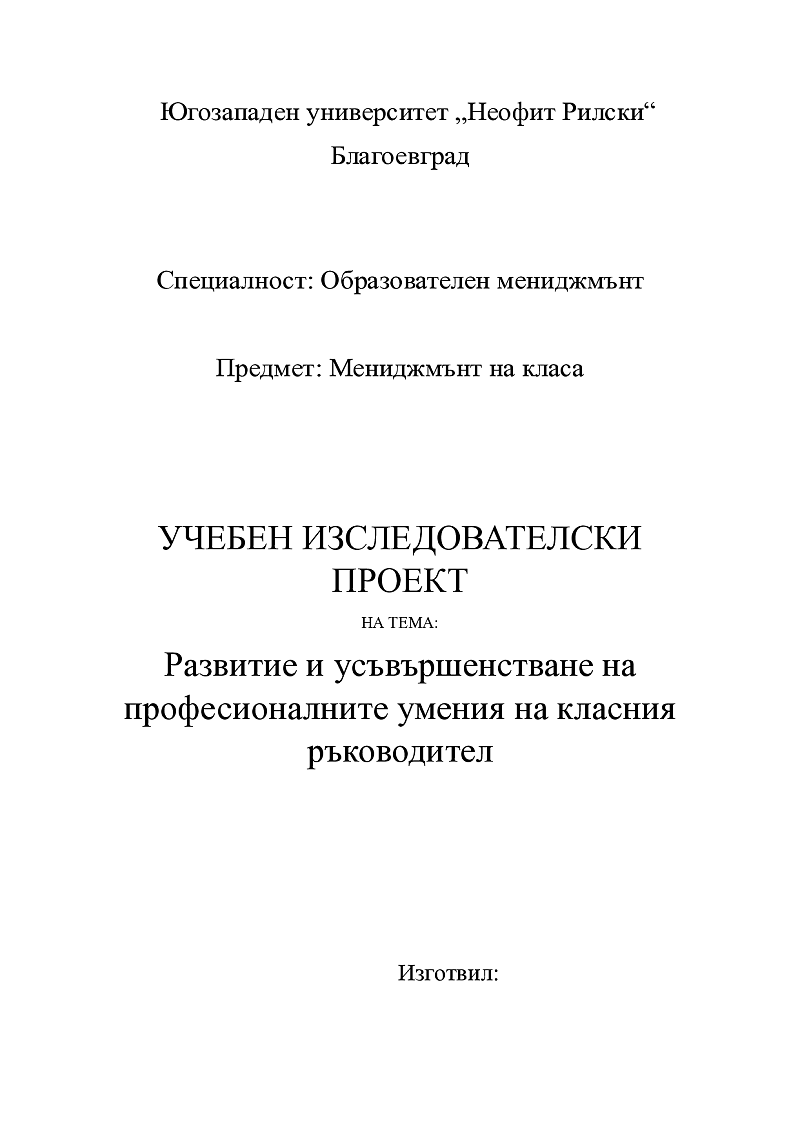 Югозападен университет „Неофит Рилски“

Благоевград

Специалност: Образователен мениджмънт

Предмет: Мениджмънт на класа

УЧЕБЕН ИЗСЛЕДОВАТЕЛСКИ ПРОЕКТ

НА ТЕМА:

Развитие и усъвършенстване на професионалните умения на класния ръководител

Изготвил: